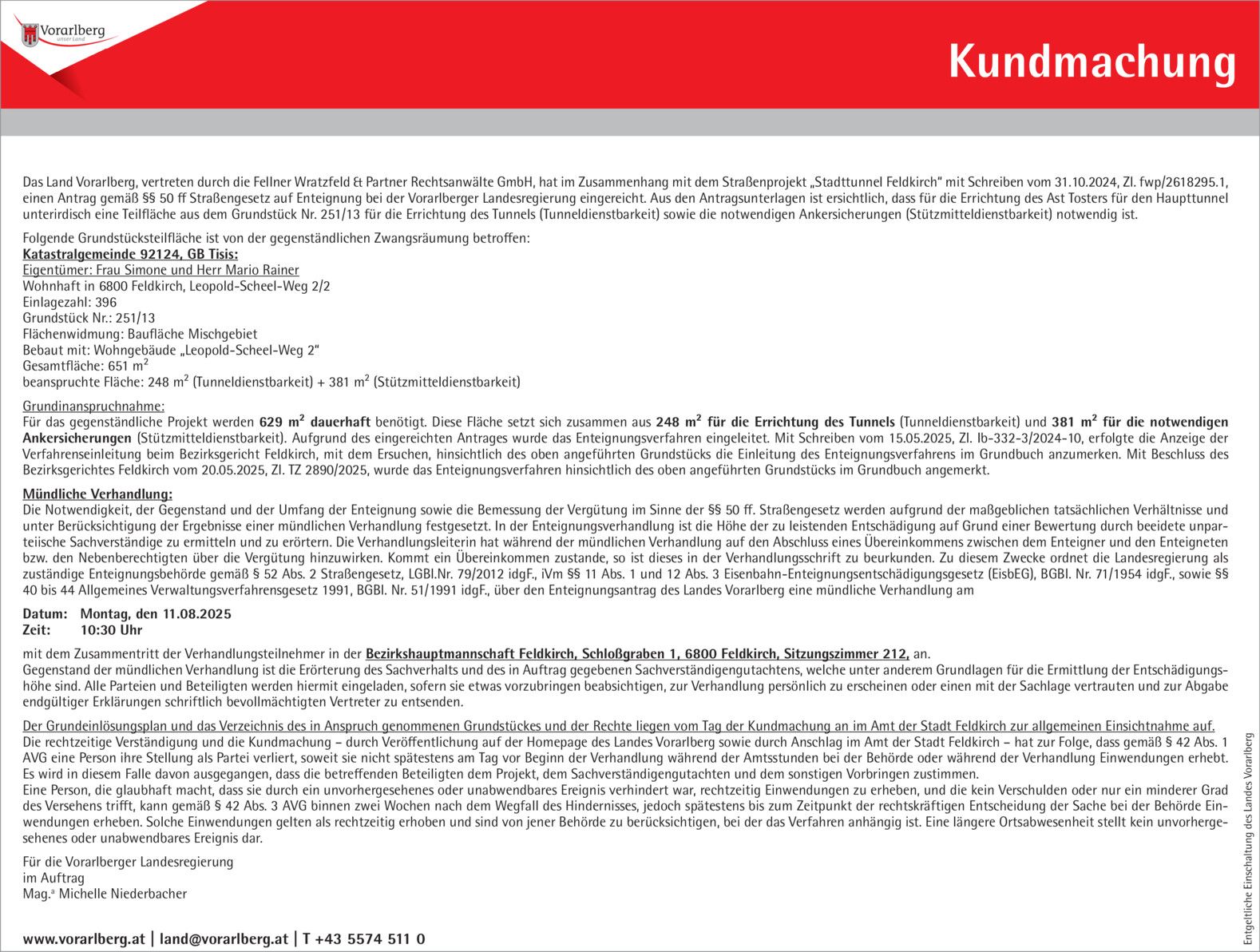 Vorarlberg
unser Land

Kundmachung

Das Land Vorarlberg, vertreten durch die Fellner Wratzfeld & Partner Rechtsanwälte GmbH, hat im Zusammenhang mit dem Straßenprojekt „Stadttunnel Feldkirch“ mit Schreiben vom 31.10.2024, Zl. fwp/2618295.1, einen Antrag gemäß §§ 50 ff Straßengesetz auf Enteignung bei der Vorarlberger Landesregierung eingereicht. Aus den Antragsunterlagen ist ersichtlich, dass für die Errichtung des Ast Tosters für den Haupttunnel unterirdisch eine Teilfläche aus dem Grundstück Nr. 251/13 für die Errichtung des Tunnels (Tunneldienstbarkeit) sowie die notwendigen Ankersicherungen (Stützmitteldienstbarkeit) notwendig ist.

Folgende Grundstücksteilfläche ist von der gegenständlichen Zwangsräumung betroffen:
Katastralgemeinde 92124, GB Tisis:
Eigentümer: Frau Simone und Herr Mario Rainer
Wohnhaft in 6800 Feldkirch, Leopold-Scheel-Weg 2/2
Einlagezahl: 396
Grundstück Nr.: 251/13
Flächenwidmung: Baufläche Mischgebiet
Bebaut mit: Wohngebäude „Leopold-Scheel-Weg 2“
Gesamtfläche: 651 $m^2$
beanspruchte Fläche: 248 $m^2$ (Tunneldienstbarkeit) + 381 $m^2$ (Stützmitteldienstbarkeit)

Grundinanspruchnahme:
Für das gegenständliche Projekt werden 629 $m^2$ dauerhaft benötigt. Diese Fläche setzt sich zusammen aus 248 $m^2$ für die Errichtung des Tunnels (Tunneldienstbarkeit) und 381 $m^2$ für die notwendigen Ankersicherungen (Stützmitteldienstbarkeit). Aufgrund des eingereichten Antrages wurde das Enteignungsverfahren eingeleitet. Mit Schreiben vom 15.05.2025, Zl. Ib-332-3/2024-10, erfolgte die Anzeige der Verfahrenseinleitung beim Bezirksgericht Feldkirch, mit dem Ersuchen, hinsichtlich des oben angeführten Grundstücks die Einleitung des Enteignungsverfahrens im Grundbuch anzumerken. Mit Beschluss des Bezirksgerichtes Feldkirch vom 20.05.2025, Zl. TZ 2890/2025, wurde das Enteignungsverfahren hinsichtlich des oben angeführten Grundstücks im Grundbuch angemerkt.

Mündliche Verhandlung:
Die Notwendigkeit, der Gegenstand und der Umfang der Enteignung sowie die Bemessung der Vergütung im Sinne der §§ 50 ff. Straßengesetz werden aufgrund der maßgeblichen tatsächlichen Verhältnisse und unter Berücksichtigung der Ergebnisse einer mündlichen Verhandlung festgesetzt. In der Enteignungsverhandlung ist die Höhe der zu leistenden Entschädigung auf Grund einer Bewertung durch beeidete unparteiische Sachverständige zu ermitteln und zu erörtern. Die Verhandlungsleiterin hat während der mündlichen Verhandlung auf den Abschluss eines Übereinkommens zwischen dem Enteigner und den Enteigneten bzw. den Nebenberechtigten über die Vergütung hinzuwirken. Kommt ein Übereinkommen zustande, so ist dieses in der Verhandlungsschrift zu beurkunden. Zu diesem Zwecke ordnet die Landesregierung als zuständige Enteignungsbehörde gemäß § 52 Abs. 2 Straßengesetz, LGBl.Nr. 79/2012 idgF., iVm §§ 11 Abs. 1 und 12 Abs. 3 Eisenbahn-Enteignungsentschädigungsgesetz (EisbEG), BGBl. Nr. 71/1954 idgF., sowie §§ 40 bis 44 Allgemeines Verwaltungsverfahrensgesetz 1991, BGBl. Nr. 51/1991 idgF., über den Enteignungsantrag des Landes Vorarlberg eine mündliche Verhandlung am

Datum: Montag, den 11.08.2025
Zeit: 10:30 Uhr

mit dem Zusammentritt der Verhandlungsteilnehmer in der Bezirkshauptmannschaft Feldkirch, Schloßgraben 1, 6800 Feldkirch, Sitzungszimmer 212, an.
Gegenstand der mündlichen Verhandlung ist die Erörterung des Sachverhalts und des in Auftrag gegebenen Sachverständigengutachtens, welche unter anderem Grundlagen für die Ermittlung der Entschädigungshöhe sind. Alle Parteien und Beteiligten werden hiermit eingeladen, sofern sie etwas vorzubringen beabsichtigen, zur Verhandlung persönlich zu erscheinen oder einen mit der Sachlage vertrauten und zur Abgabe endgültiger Erklärungen schriftlich bevollmächtigten Vertreter zu entsenden.

Der Grundeinlösungsplan und das Verzeichnis des in Anspruch genommenen Grundstückes und der Rechte liegen vom Tag der Kundmachung an im Amt der Stadt Feldkirch zur allgemeinen Einsichtnahme auf.
Die rechtzeitige Verständigung und die Kundmachung – durch Veröffentlichung auf der Homepage des Landes Vorarlberg sowie durch Anschlag im Amt der Stadt Feldkirch – hat zur Folge, dass gemäß § 42 Abs. 1 AVG eine Person ihre Stellung als Partei verliert, soweit sie nicht spätestens am Tag vor Beginn der Verhandlung während der Amtsstunden bei der Behörde oder während der Verhandlung Einwendungen erhebt. Es wird in diesem Falle davon ausgegangen, dass die betreffenden Beteiligten dem Projekt, dem Sachverständigengutachten und dem sonstigen Vorbringen zustimmen.
Eine Person, die glaubhaft macht, dass sie durch ein unvorhergesehenes oder unabwendbares Ereignis verhindert war, rechtzeitig Einwendungen zu erheben, und die kein Verschulden oder nur ein minderer Grad des Versehens trifft, kann gemäß § 42 Abs. 3 AVG binnen zwei Wochen nach dem Wegfall des Hindernisses, jedoch spätestens bis zum Zeitpunkt der rechtskräftigen Entscheidung der Sache bei der Behörde Einwendungen erheben. Solche Einwendungen gelten als rechtzeitig erhoben und sind von jener Behörde zu berücksichtigen, bei der das Verfahren anhängig ist. Eine längere Ortsabwesenheit stellt kein unvorhergesehenes oder unabwendbares Ereignis dar.

Für die Vorarlberger Landesregierung
im Auftrag
Mag.ª Michelle Niederbacher

www.vorarlberg.at | land@vorarlberg.at | T +43 5574 511 0

Entgeltliche Einschaltung des Landes Vorarlberg